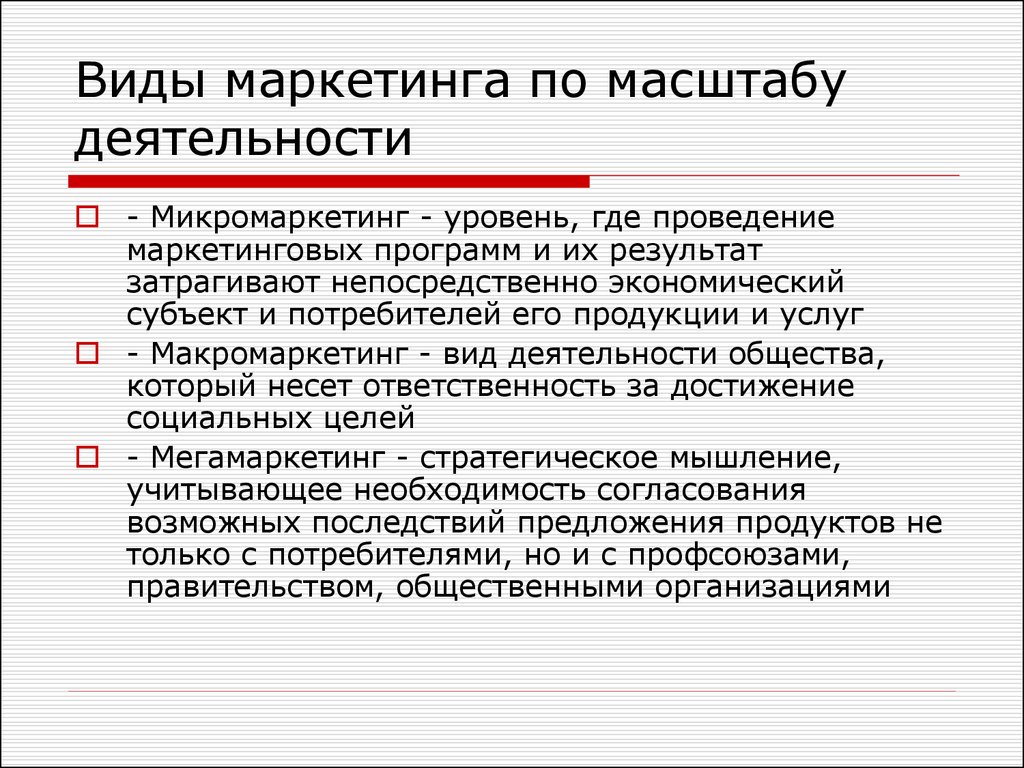 Виды маркетинга по масштабу деятельности

- Микромаркетинг - уровень, где проведение маркетинговых программ и их результат затрагивают непосредственно экономический субъект и потребителей его продукции и услуг

- Макромаркетинг - вид деятельности общества, который несет ответственность за достижение социальных целей

- Мегамаркетинг - стратегическое мышление, учитывающее необходимость согласования возможных последствий предложения продуктов не только с потребителями, но и с профсоюзами, правительством, общественными организациями